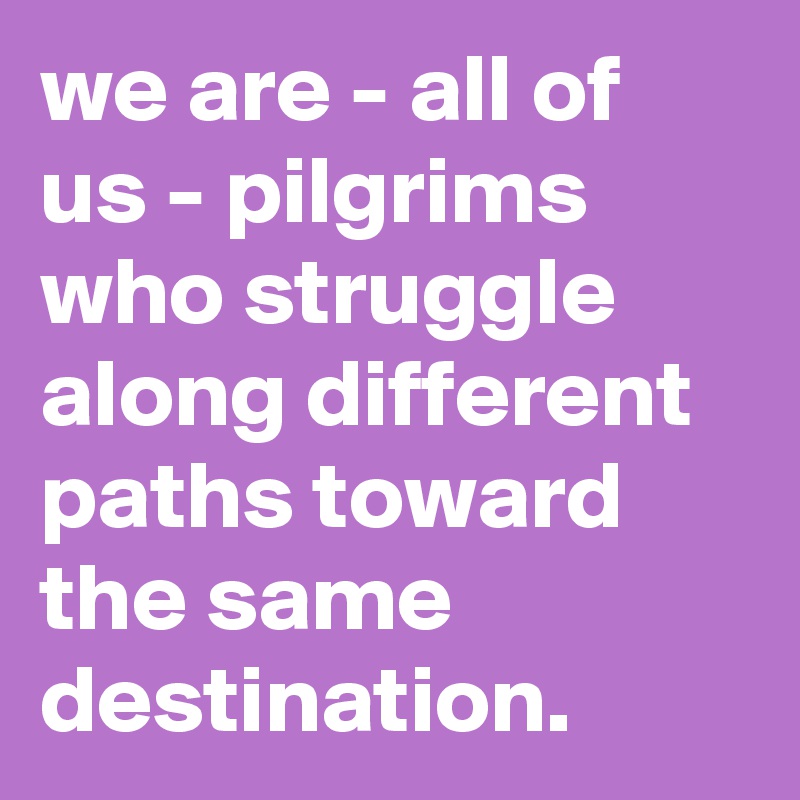 we are - all of us - pilgrims who struggle along different paths toward the same destination.